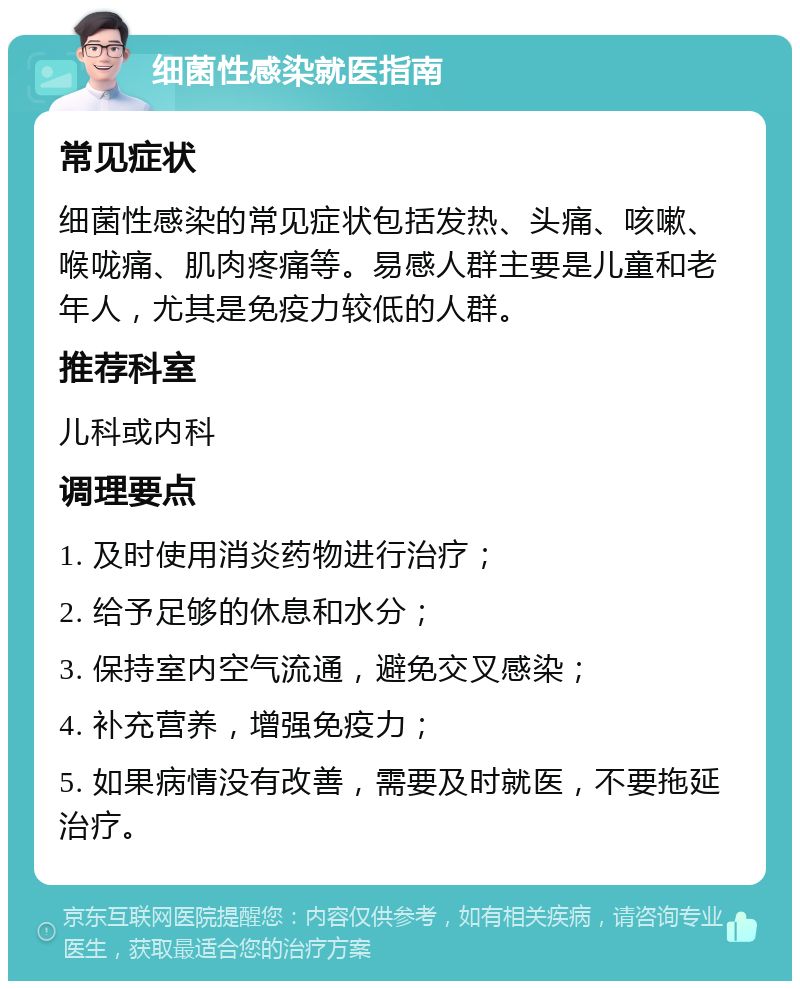 细菌性感染就医指南

常见症状

细菌性感染的常见症状包括发热、头痛、咳嗽、喉咙痛、肌肉疼痛等。易感人群主要是儿童和老年人，尤其是免疫力较低的人群。

推荐科室

儿科或内科

调理要点

1. 及时使用消炎药物进行治疗；

2. 给予足够的休息和水分；

3. 保持室内空气流通，避免交叉感染；

4. 补充营养，增强免疫力；

5. 如果病情没有改善，需要及时就医，不要拖延治疗。

京东互联网医院提醒您：内容仅供参考，如有相关疾病，请咨询专业医生，获取最适合您的治疗方案